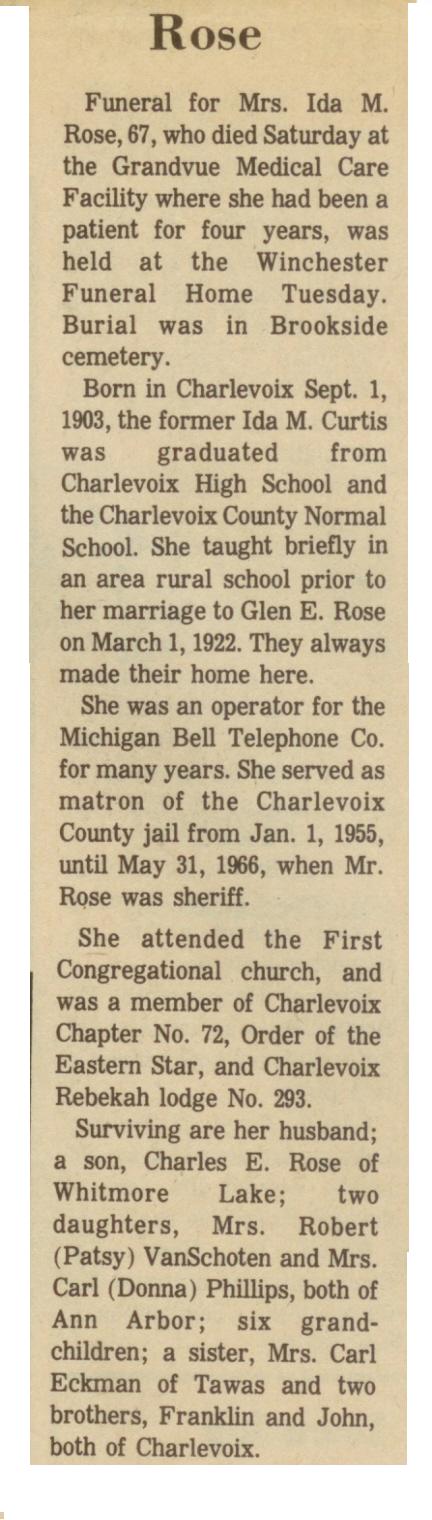 Rose

Funeral for Mrs. Ida M. Rose, 67, who died Saturday at the Grandvue Medical Care Facility where she had been a patient for four years, was held at the Winchester Funeral Home Tuesday. Burial was in Brookside cemetery.

Born in Charlevoix Sept. 1, 1903, the former Ida M. Curtis was graduated from Charlevoix High School and the Charlevoix County Normal School. She taught briefly in an area rural school prior to her marriage to Glen E. Rose on March 1, 1922. They always made their home here.

She was an operator for the Michigan Bell Telephone Co. for many years. She served as matron of the Charlevoix County jail from Jan. 1, 1955, until May 31, 1966, when Mr. Rose was sheriff.

She attended the First Congregational church, and was a member of Charlevoix Chapter No. 72, Order of the Eastern Star, and Charlevoix Rebekah lodge No. 293.

Surviving are her husband; a son, Charles E. Rose of Whitmore Lake; two daughters, Mrs. Robert (Patsy) VanSchoten and Mrs. Carl (Donna) Phillips, both of Ann Arbor; six grandchildren; a sister, Mrs. Carl Eckman of Tawas and two brothers, Franklin and John, both of Charlevoix.